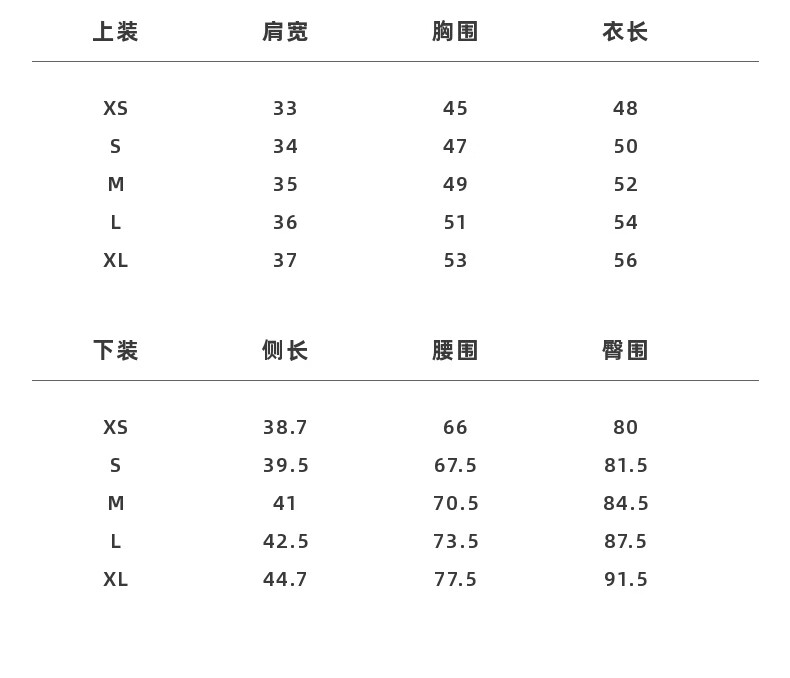 | 上装 | 肩宽 | 胸围 | 衣长 |
|---|---|---|---|
| XS | 33 | 45 | 48 |
| S | 34 | 47 | 50 |
| M | 35 | 49 | 52 |
| L | 36 | 51 | 54 |
| XL | 37 | 53 | 56 |

| 下装 | 侧长 | 腰围 | 臀围 |
|---|---|---|---|
| XS | 38.7 | 66 | 80 |
| S | 39.5 | 67.5 | 81.5 |
| M | 41 | 70.5 | 84.5 |
| L | 42.5 | 73.5 | 87.5 |
| XL | 44.7 | 77.5 | 91.5 |